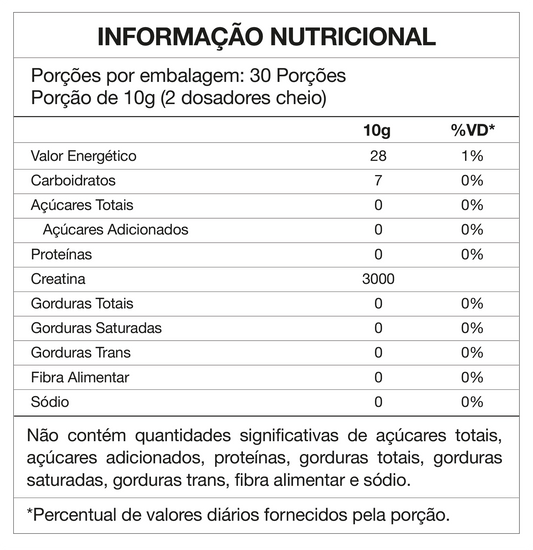 INFORMAÇÃO NUTRICIONAL

Porções por embalagem: 30 Porções
Porção de 10g (2 dosadores cheio)

|  | 10g | %VD* |
|---|---|---|
| Valor Energético | 28 | 1% |
| Carboidratos | 7 | 0% |
| Açúcares Totais | 0 | 0% |
| Açúcares Adicionados | 0 | 0% |
| Proteínas | 0 | 0% |
| Creatina | 3000 |  |
| Gorduras Totais | 0 | 0% |
| Gorduras Saturadas | 0 | 0% |
| Gorduras Trans | 0 | 0% |
| Fibra Alimentar | 0 | 0% |
| Sódio | 0 | 0% |

Não contém quantidades significativas de açúcares totais, açúcares adicionados, proteínas, gorduras totais, gorduras saturadas, gorduras trans, fibra alimentar e sódio.

*Percentual de valores diários fornecidos pela porção.